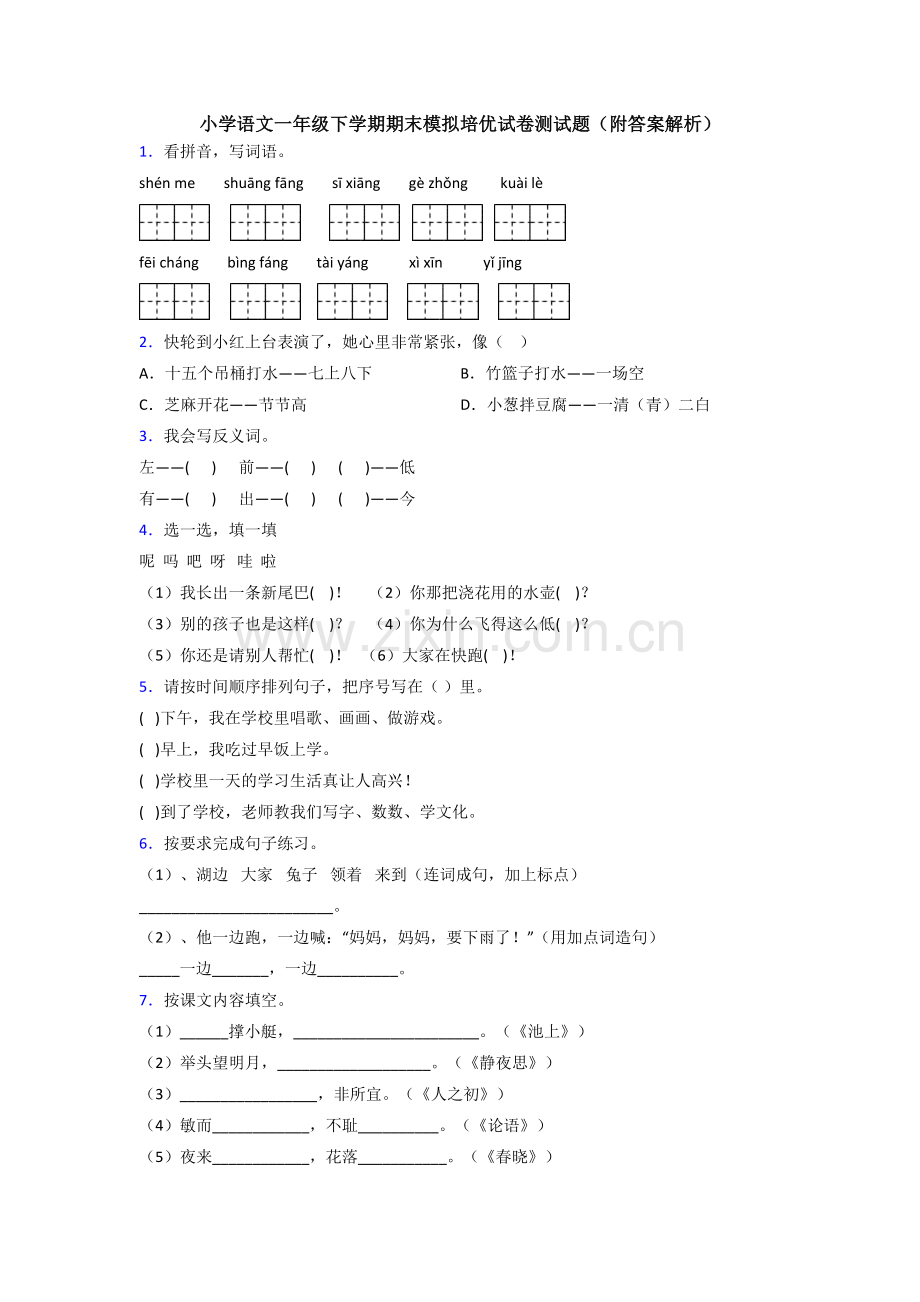 小学语文一年级下学期期末模拟培优试卷测试题（附答案解析）

1．看拼音，写词语。

shén me　shuāng fāng　sī xiāng　gè zhǒng　kuài lè

fēi cháng　bìng fáng　tài yáng　xì xīn　yǐ jīng

2．快轮到小红上台表演了，她心里非常紧张，像（　）

A．十五个吊桶打水——七上八下　B．竹篮子打水——一场空

C．芝麻开花——节节高　D．小葱拌豆腐——一清（青）二白

3．我会写反义词。

左——(　)　前——(　)　(　)——低

有——(　)　出——(　)　(　)——今

4．选一选，填一填

呢 吗 吧 呀 哇 啦

（1）我长出一条新尾巴(　)!　（2）你那把浇花用的水壶(　)?

（3）别的孩子也是这样(　)?　（4）你为什么飞得这么低(　)?

（5）你还是请别人帮忙(　)!　（6）大家在快跑(　)!

5．请按时间顺序排列句子，把序号写在（ ）里。

(　)下午，我在学校里唱歌、画画、做游戏。

(　)早上，我吃过早饭上学。

(　)学校里一天的学习生活真让人高兴!

(　)到了学校，老师教我们写字、数数、学文化。

6．按要求完成句子练习。

（1）、湖边　大家　兔子　领着　来到（连词成句，加上标点）

____。

（2）、他一边跑，一边喊：“妈妈，妈妈，要下雨了！”（用加点词造句）

____一边____，一边____。

7．按课文内容填空。

（1）____撑小艇，____。（《池上》）

（2）举头望明月，____。（《静夜思》）

（3）____，非所宜。（《人之初》）

（4）敏而____，不耻____。（《论语》）

（5）夜来____，花落____。（《春晓》）

www.zixin.com.cn